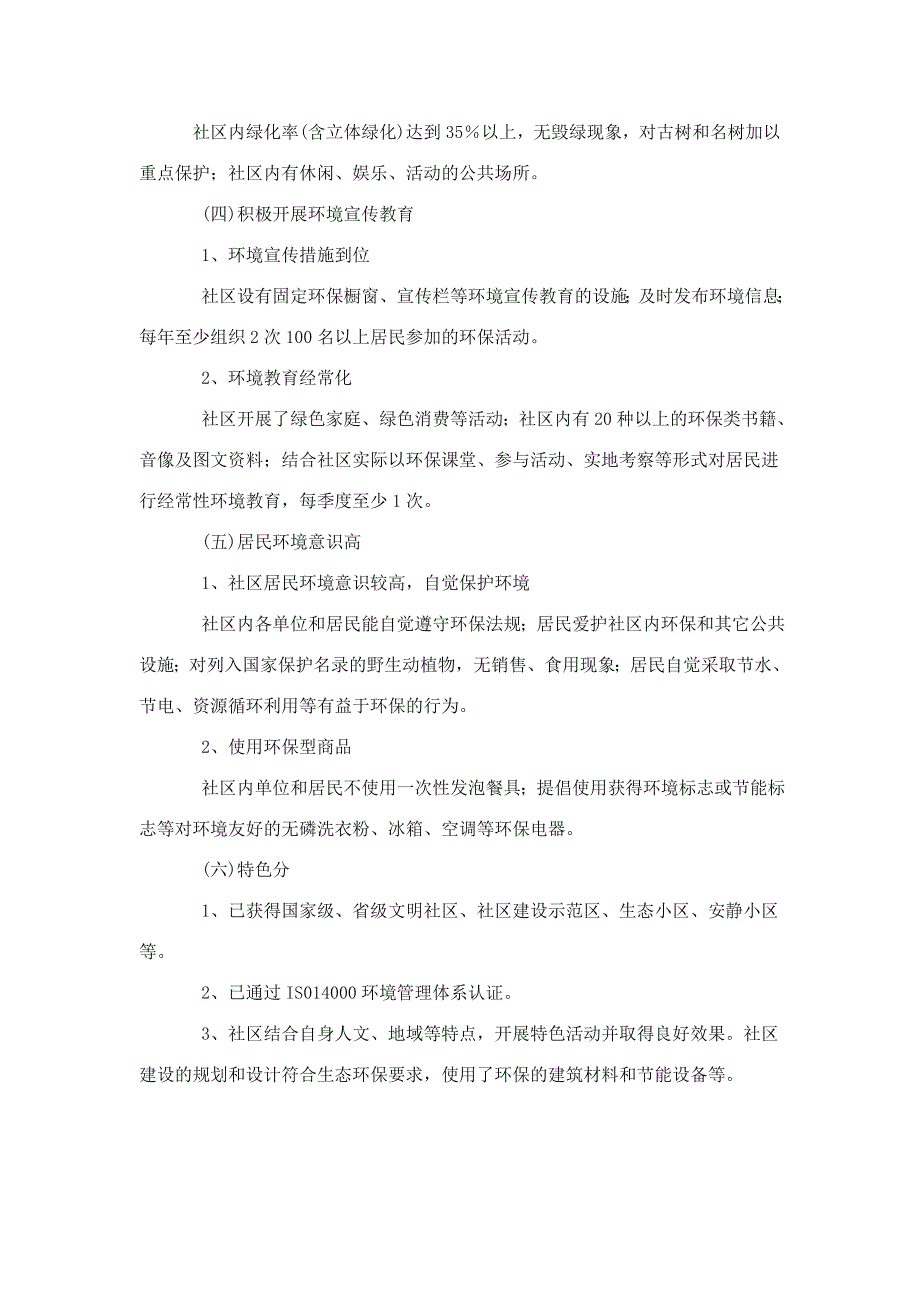 社区内绿化率(含立体绿化)达到35%以上，无毁绿现象，对古树和名树加以重点保护；社区内有休闲、娱乐、活动的公共场所。

(四)积极开展环境宣传教育

1、环境宣传措施到位

社区设有固定环保橱窗、宣传栏等环境宣传教育的设施;及时发布环境信息;每年至少组织2次100名以上居民参加的环保活动。

2、环境教育经常化

社区开展了绿色家庭、绿色消费等活动；社区内有20种以上的环保类书籍、音像及图文资料；结合社区实际以环保课堂、参与活动、实地考察等形式对居民进行经常性环境教育，每季度至少1次。

(五)居民环境意识高

1、社区居民环境意识较高，自觉保护环境

社区内各单位和居民能自觉遵守环保法规；居民爱护社区内环保和其它公共设施；对列入国家保护名录的野生动植物，无销售、食用现象；居民自觉采取节水、节电、资源循环利用等有益于环保的行为。

2、使用环保型商品

社区内单位和居民不使用一次性发泡餐具；提倡使用获得环境标志或节能标志等对环境友好的无磷洗衣粉、冰箱、空调等环保电器。

(六)特色分

1、已获得国家级、省级文明社区、社区建设示范区、生态小区、安静小区等。

2、已通过IS014000环境管理体系认证。

3、社区结合自身人文、地域等特点，开展特色活动并取得良好效果。社区建设的规划和设计符合生态环保要求，使用了环保的建筑材料和节能设备等。